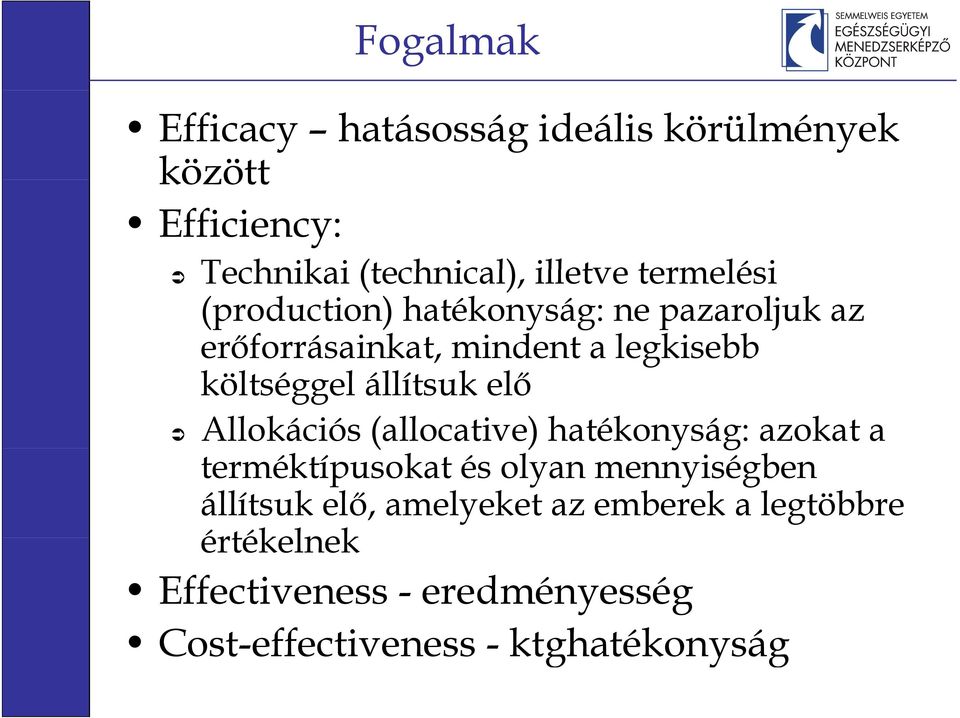 Fogalmak

SEMMELWEIS EGYETEM
EGÉSZSÉGÜGYI
MENEDZSERKÉPZŐ
KÖZPONT

• Efficacy – hatásosság ideális körülmények között

• Efficiency:

➲ Technikai (technical), illetve termelési (production) hatékonyság: ne pazaroljuk az erőforrásainkat, mindent a legkisebb költséggel állítsuk elő

➲ Allokációs (allocative) hatékonyság: azokat a terméktípusokat és olyan mennyiségben állítsuk elő, amelyeket az emberek a legtöbbre értékelnek

• Effectiveness - eredményesség

• Cost-effectiveness - ktghatékonyság